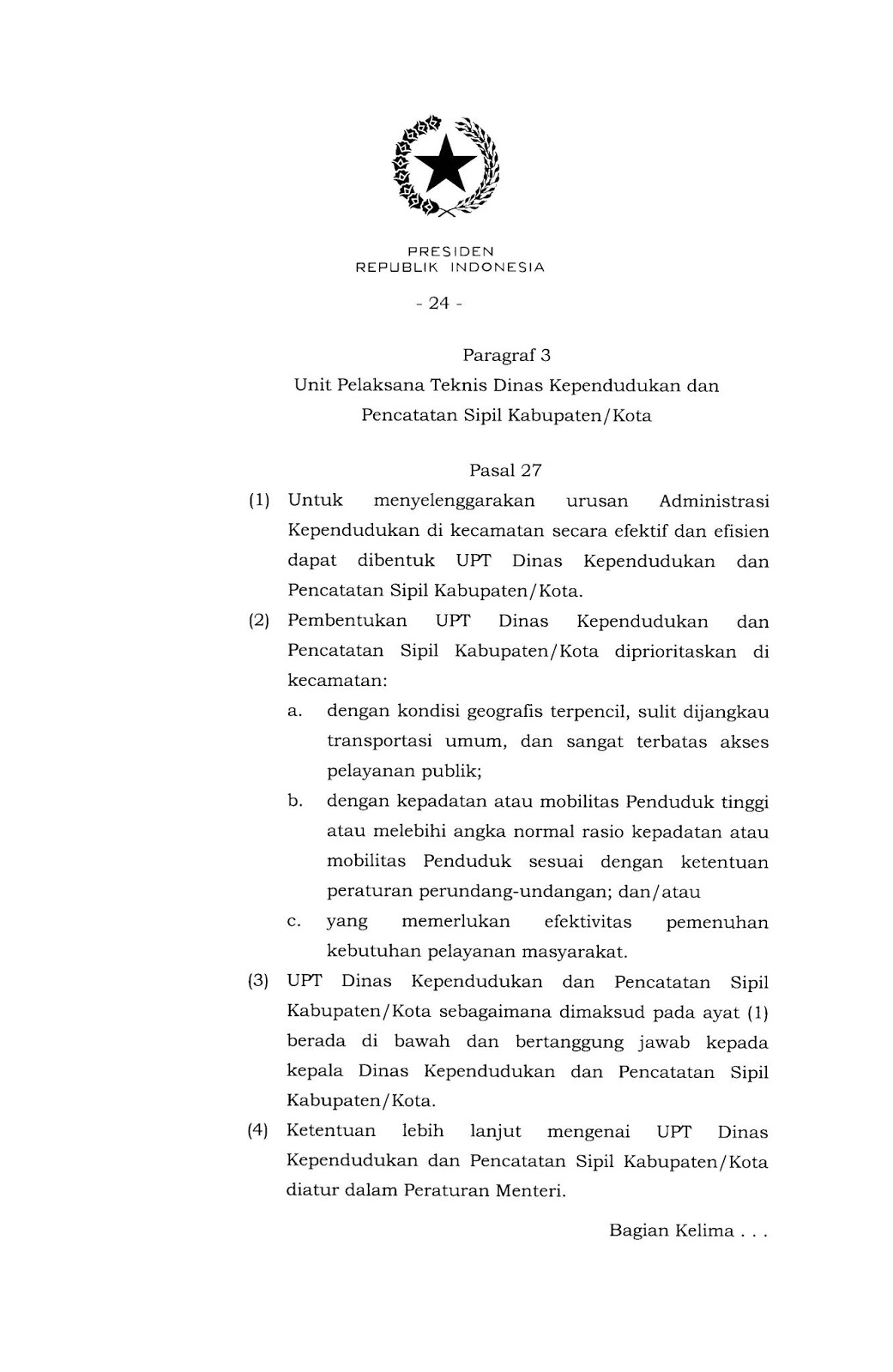 PRESIDEN
REPUBLIK INDONESIA

- 24 -

Paragraf 3
Unit Pelaksana Teknis Dinas Kependudukan dan Pencatatan Sipil Kabupaten/Kota

Pasal 27

(1) Untuk menyelenggarakan urusan Administrasi Kependudukan di kecamatan secara efektif dan efisien dapat dibentuk UPT Dinas Kependudukan dan Pencatatan Sipil Kabupaten/Kota.

(2) Pembentukan UPT Dinas Kependudukan dan Pencatatan Sipil Kabupaten/Kota diprioritaskan di kecamatan:

a. dengan kondisi geografis terpencil, sulit dijangkau transportasi umum, dan sangat terbatas akses pelayanan publik;

b. dengan kepadatan atau mobilitas Penduduk tinggi atau melebihi angka normal rasio kepadatan atau mobilitas Penduduk sesuai dengan ketentuan peraturan perundang-undangan; dan/atau

c. yang memerlukan efektivitas pemenuhan kebutuhan pelayanan masyarakat.

(3) UPT Dinas Kependudukan dan Pencatatan Sipil Kabupaten/Kota sebagaimana dimaksud pada ayat (1) berada di bawah dan bertanggung jawab kepada kepala Dinas Kependudukan dan Pencatatan Sipil Kabupaten/Kota.

(4) Ketentuan lebih lanjut mengenai UPT Dinas Kependudukan dan Pencatatan Sipil Kabupaten/Kota diatur dalam Peraturan Menteri.

Bagian Kelima . . .